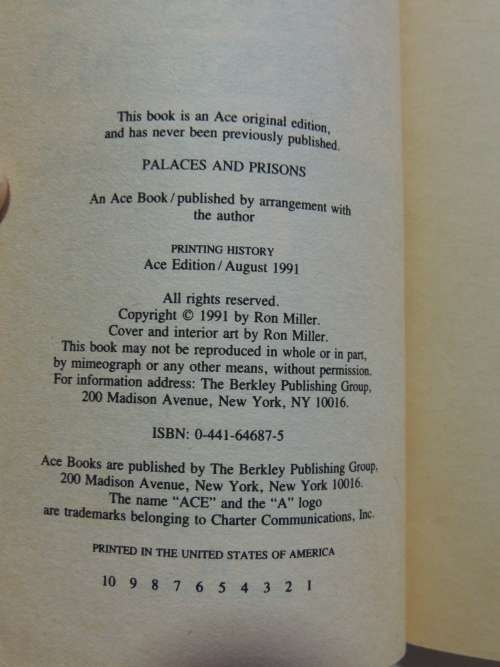 This book is an Ace original edition, and has never been previously published.

PALACES AND PRISONS

An Ace Book / published by arrangement with the author

PRINTING HISTORY
Ace Edition / August 1991

All rights reserved.
Copyright © 1991 by Ron Miller.
Cover and interior art by Ron Miller.
This book may not be reproduced in whole or in part, by mimeograph or any other means, without permission.
For information address: The Berkley Publishing Group, 200 Madison Avenue, New York, NY 10016.

ISBN: 0-441-64687-5

Ace Books are published by The Berkley Publishing Group, 200 Madison Avenue, New York, New York 10016.
The name "ACE" and the "A" logo are trademarks belonging to Charter Communications, Inc.

PRINTED IN THE UNITED STATES OF AMERICA

10 9 8 7 6 5 4 3 2 1